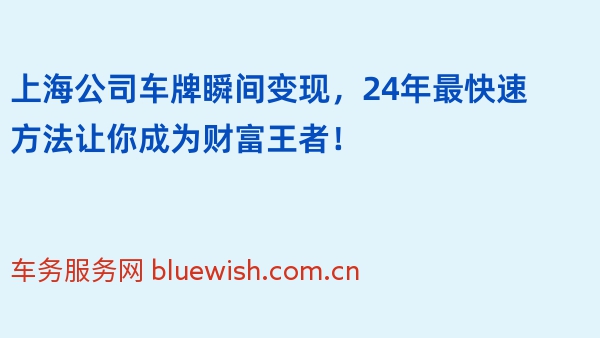 上海公司车牌瞬间变现，24年最快速方法让你成为财富王者！

车务服务网 bluewish.com.cn